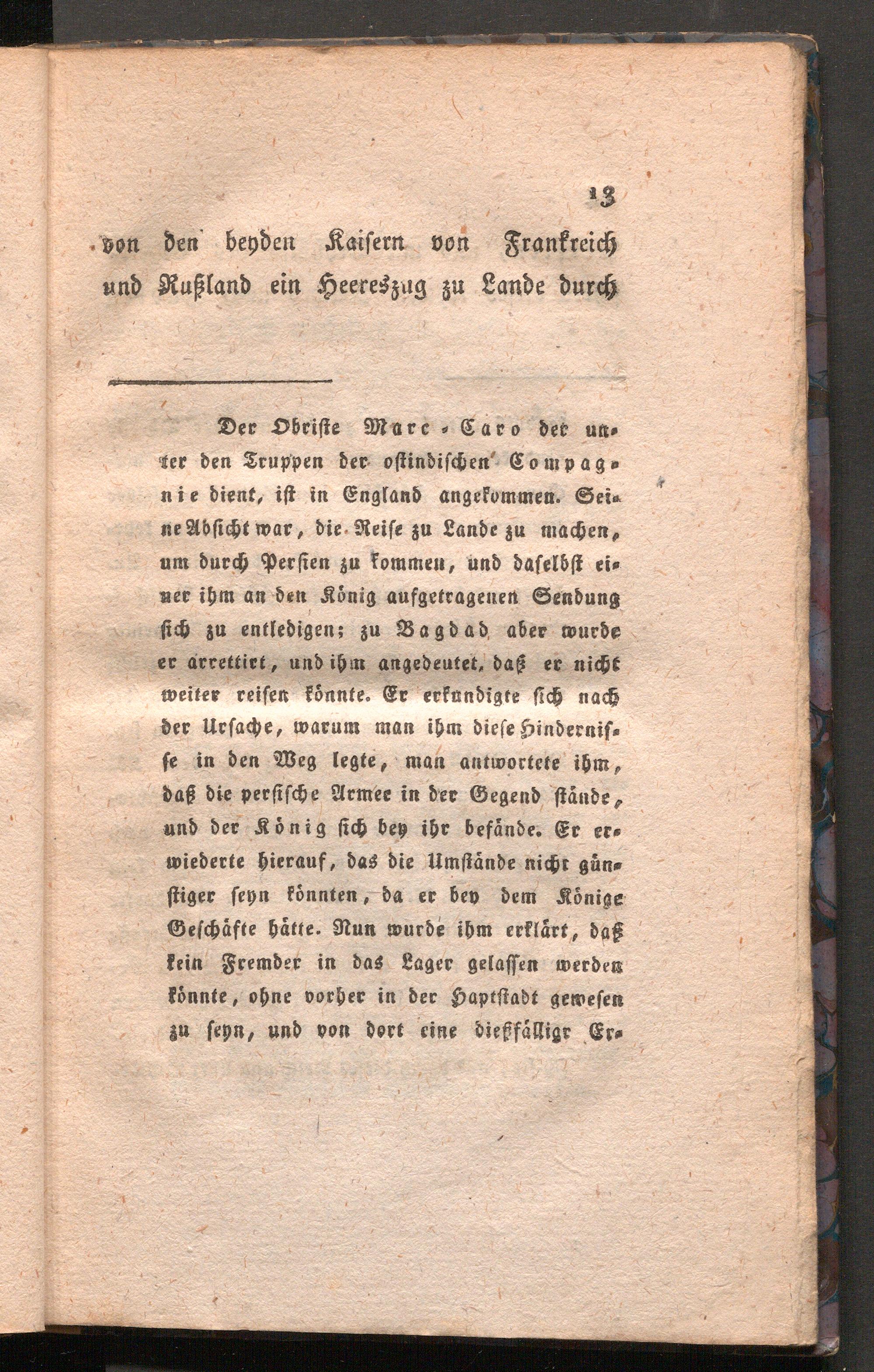 13

von den beyden Kaisern von Frankreich und Rußland ein Heereszug zu Lande durch

Der Obriste Marc-Caro der unter den Truppen der ostindischen Compagnie dient, ist in England angekommen. Seine Absicht war, die Reise zu Lande zu machen, um durch Persien zu kommen, und daselbst einer ihm an den König aufgetragenen Sendung sich zu entledigen; zu Bagdad aber wurde er arrettirt, und ihm angedeutet, daß er nicht weiter reisen könnte. Er erkundigte sich nach der Ursache, warum man ihm diese Hindernisse in den Weg legte, man antwortete ihm, daß die persische Armee in der Gegend stände, und der König sich bey ihr befände. Er erwiederte hierauf, das die Umstände nicht günstiger seyn könnten, da er bey dem Könige Geschäfte hätte. Nun wurde ihm erklärt, daß kein Fremder in das Lager gelassen werden könnte, ohne vorher in der Haptstadt gewesen zu seyn, und von dort eine dießfälligr Er-